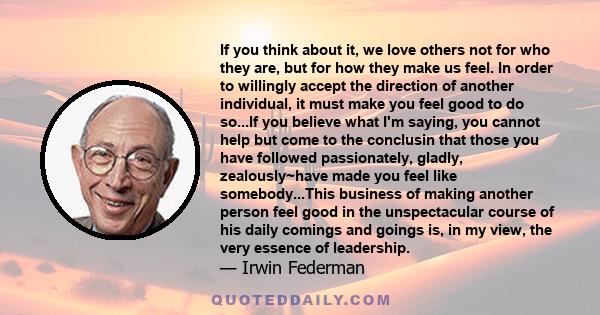 If you think about it, we love others not for who they are, but for how they make us feel. In order to willingly accept the direction of another individual, it must make you feel good to do so...If you believe what I'm saying, you cannot help but come to the conclusin that those you have followed passionately, gladly, zealously~have made you feel like somebody...This business of making another person feel good in the unspectacular course of his daily comings and goings is, in my view, the very essence of leadership.
— Irwin Federman

QUOTEDDAILY.COM